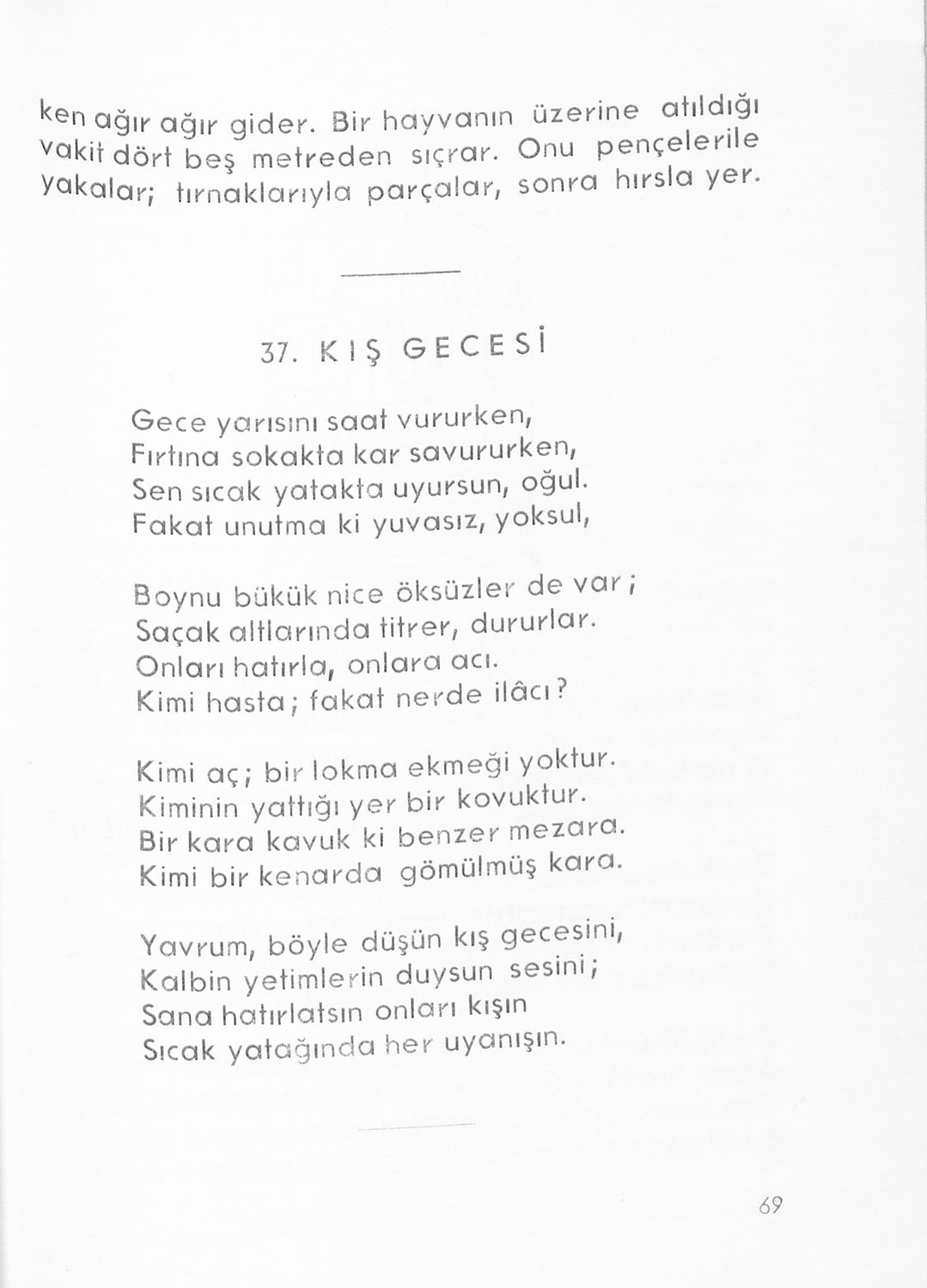 ken ağır ağır gider. Bir hayvanın üzerine atıldığı vakit dört beş metreden sıçrar. Onu pençelerile yakalar; tırnaklarıyla parçalar, sonra hırsla yer.

37. KIŞ GECESİ

Gece yarısını saat vururken,
Fırtına sokakta kar savururken,
Sen sıcak yatakta uyursun, oğul.
Fakat unutma ki yuvasız, yoksul,

Boynu bükük nice öksüzler de var;
Saçak altlarında titrer, dururlar.
Onları hatırla, onlara acı.
Kimi hasta; fakat nerde ilâcı?

Kimi aç; bir lokma ekmeği yoktur.
Kiminin yattığı yer bir kovuktur.
Bir kara kavuk ki benzer mezara.
Kimi bir kenarda gömülmüş kara.

Yavrum, böyle düşün kış gecesini,
Kalbin yetimlerin duysun sesini;
Sana hatırlatsın onları kışın
Sıcak yatağında her uyanışın.

69